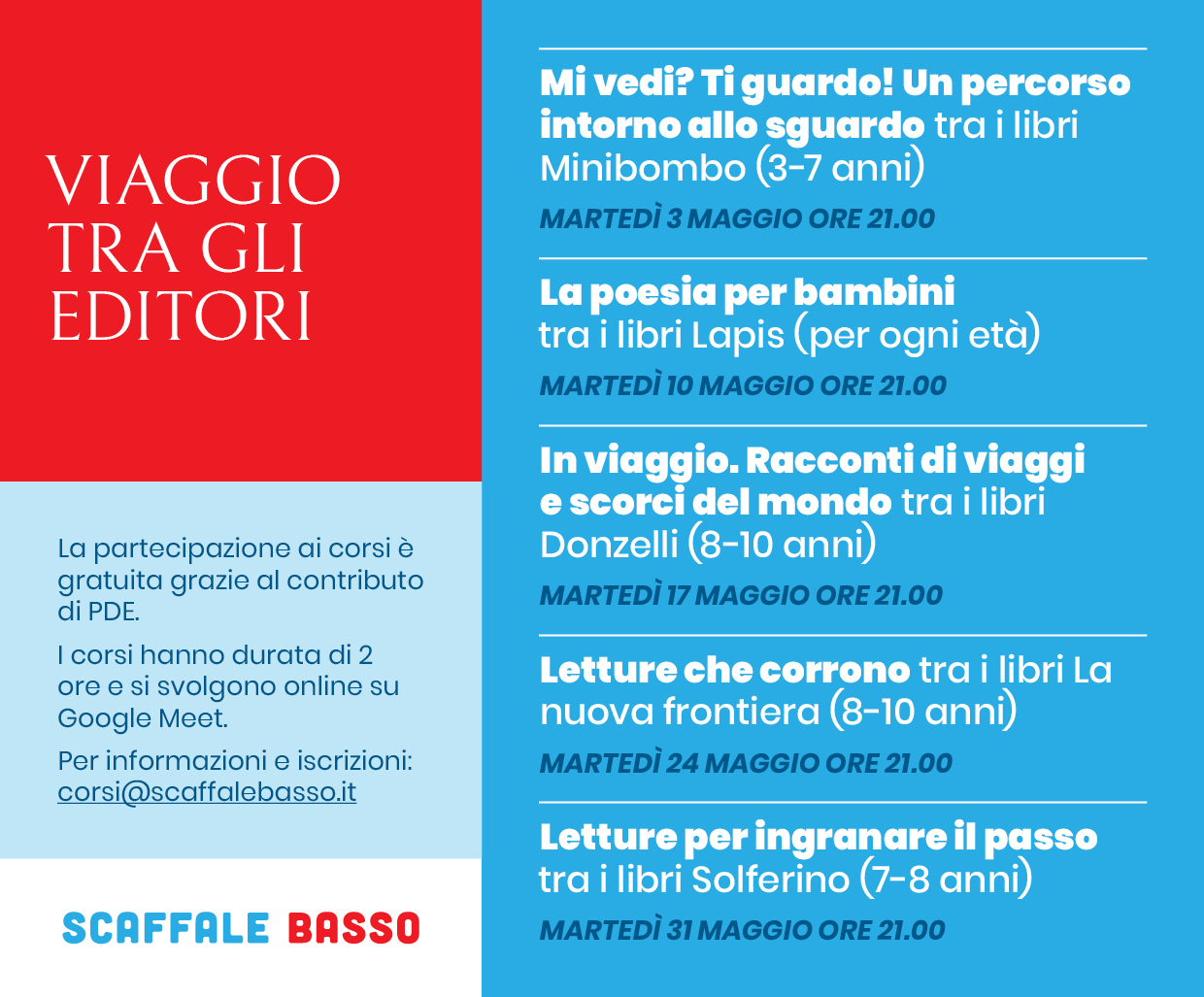 VIAGGIO TRA GLI EDITORI

La partecipazione ai corsi è gratuita grazie al contributo di PDE.

I corsi hanno durata di 2 ore e si svolgono online su Google Meet.

Per informazioni e iscrizioni: corsi@scaffalebasso.it

SCAFFALE BASSO

Mi vedi? Ti guardo! Un percorso intorno allo sguardo tra i libri Minibombo (3-7 anni)

MARTEDÌ 3 MAGGIO ORE 21.00

La poesia per bambini tra i libri Lapis (per ogni età)

MARTEDÌ 10 MAGGIO ORE 21.00

In viaggio. Racconti di viaggi e scorci del mondo tra i libri Donzelli (8-10 anni)

MARTEDÌ 17 MAGGIO ORE 21.00

Letture che corrono tra i libri La nuova frontiera (8-10 anni)

MARTEDÌ 24 MAGGIO ORE 21.00

Letture per ingranare il passo tra i libri Solferino (7-8 anni)

MARTEDÌ 31 MAGGIO ORE 21.00